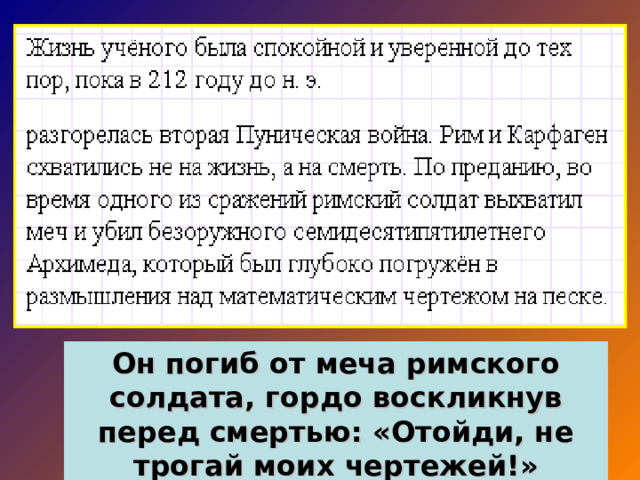 Жизнь учёного была спокойной и уверенной до тех пор, пока в 212 году до н. э.

разгорелась вторая Пуническая война. Рим и Карфаген схватились не на жизнь, а на смерть. По преданию, во время одного из сражений римский солдат выхватил меч и убил безоружного семидесятипятилетнего Архимеда, который был глубоко погружён в размышления над математическим чертежом на песке.

Он погиб от меча римского солдата, гордо воскликнув перед смертью: «Отойди, не трогай моих чертежей!»